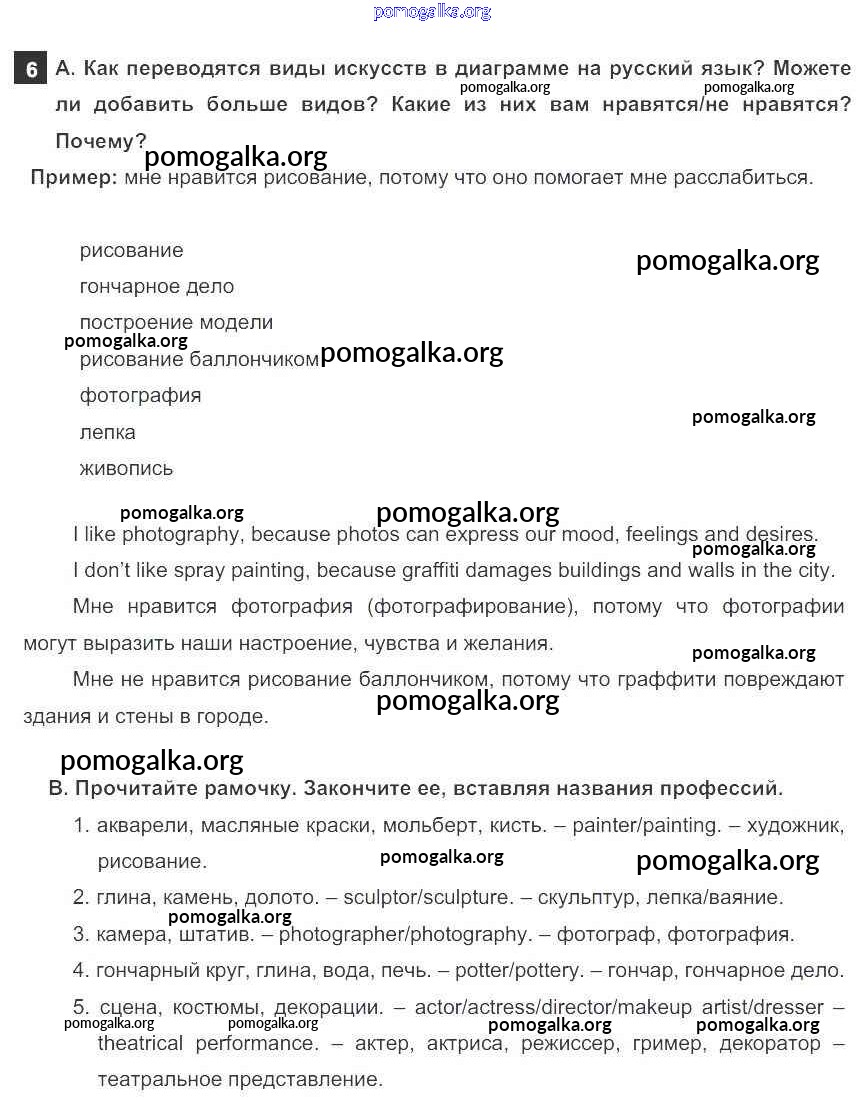 pomogalka.org

6 А. Как переводятся виды искусств в диаграмме на русский язык? Можете ли добавить больше видов? Какие из них вам нравятся/не нравятся? Почему?

pomogalka.org pomogalka.org

pomogalka.org

Пример: мне нравится рисование, потому что оно помогает мне расслабиться.

рисование

pomogalka.org

гончарное дело

построение модели

pomogalka.org

рисование баллончиком pomogalka.org

фотография

pomogalka.org

лепка

живопись

pomogalka.org pomogalka.org

I like photography, because photos can express our mood, feelings and desires.

pomogalka.org

I don't like spray painting, because graffiti damages buildings and walls in the city.

Мне нравится фотография (фотографирование), потому что фотографии могут выразить наши настроение, чувства и желания.

pomogalka.org

Мне не нравится рисование баллончиком, потому что граффити повреждают здания и стены в городе.

pomogalka.org

pomogalka.org

В. Прочитайте рамочку. Закончите ее, вставляя названия профессий.

1. акварели, масляные краски, мольберт, кисть. – painter/painting. – художник, рисование.

pomogalka.org pomogalka.org

2. глина, камень, долото. – sculptor/sculpture. – скульптур, лепка/ваяние.

pomogalka.org

3. камера, штатив. – photographer/photography. – фотограф, фотография.

4. гончарный круг, глина, вода, печь. – potter/pottery. – гончар, гончарное дело.

5. сцена, костюмы, декорации. – actor/actress/director/makeup artist/dresser – theatrical performance. – актер, актриса, режиссер, гример, декоратор – театральное представление.

pomogalka.org pomogalka.org pomogalka.org pomogalka.org